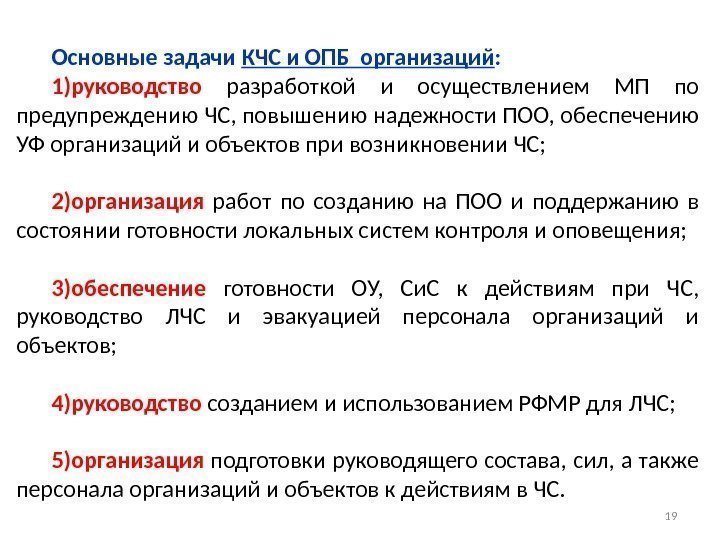 Основные задачи КЧС и ОПБ организаций:

1)руководство разработкой и осуществлением МП по предупреждению ЧС, повышению надежности ПОО, обеспечению УФ организаций и объектов при возникновении ЧС;

2)организация работ по созданию на ПОО и поддержанию в состоянии готовности локальных систем контроля и оповещения;

3)обеспечение готовности ОУ, СиС к действиям при ЧС, руководство ЛЧС и эвакуацией персонала организаций и объектов;

4)руководство созданием и использованием РФМР для ЛЧС;

5)организация подготовки руководящего состава, сил, а также персонала организаций и объектов к действиям в ЧС.

19